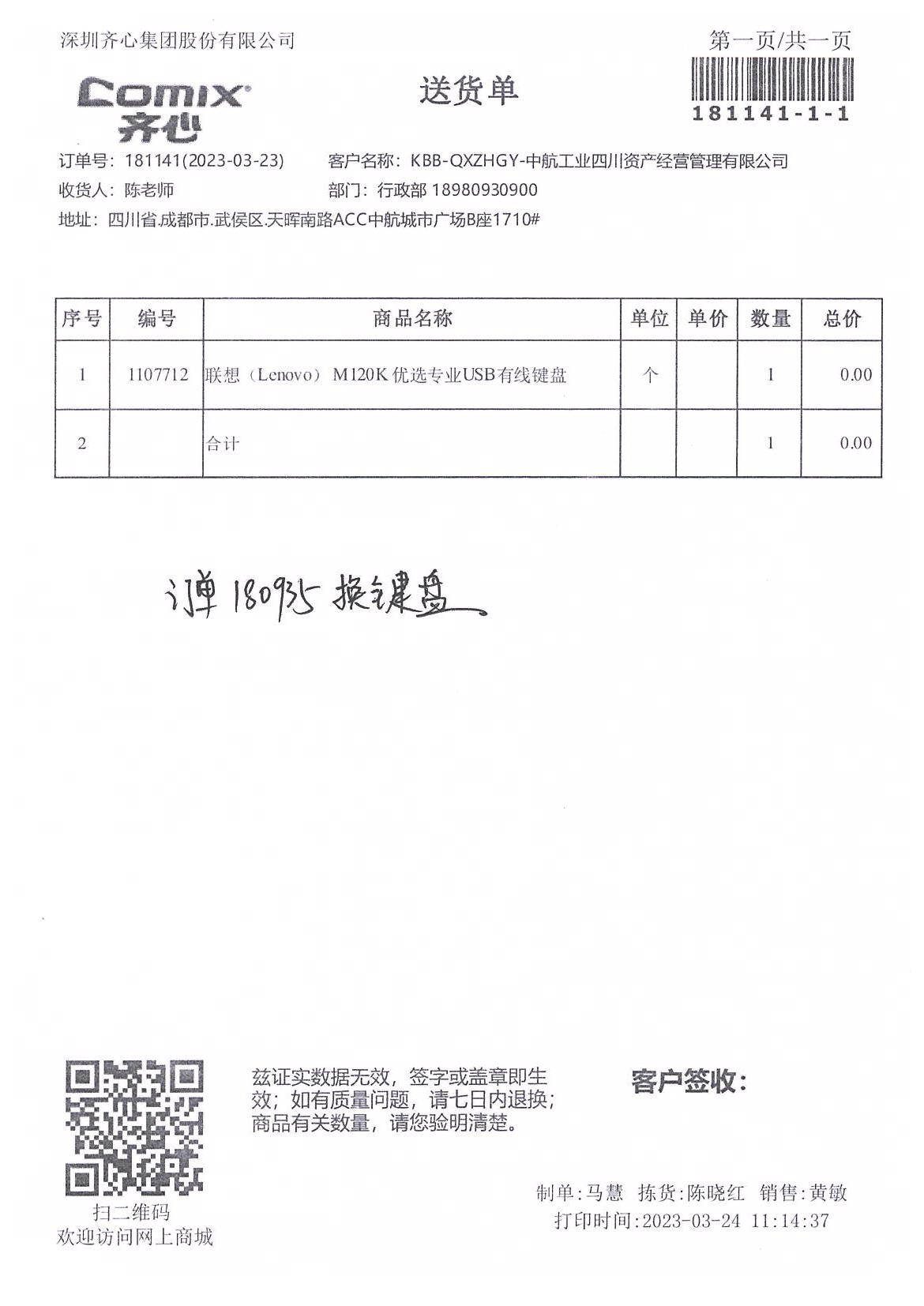 深圳齐心集团股份有限公司

第一页/共一页

Comix 齐心

送货单

181141-1-1

订单号：181141(2023-03-23)　客户名称：KBB-QXZHGY-中航工业四川资产经营管理有限公司

收货人：陈老师　部门：行政部 18980930900

地址：四川省.成都市.武侯区.天晖南路ACC中航城市广场B座1710#

| 序号 | 编号 | 商品名称 | 单位 | 单价 | 数量 | 总价 |
|---|---|---|---|---|---|---|
| 1 | 1107712 | 联想（Lenovo） M120K 优选专业USB有线键盘 | 个 | | 1 | 0.00 |
| 2 | | 合计 | | | 1 | 0.00 |

订单 180935 换键盘

扫二维码
欢迎访问网上商城

兹证实数据无效，签字或盖章即生效；如有质量问题，请七日内退换；商品有关数量，请您验明清楚。

客户签收：

制单：马慧　拣货：陈晓红　销售：黄敏
打印时间：2023-03-24 11:14:37